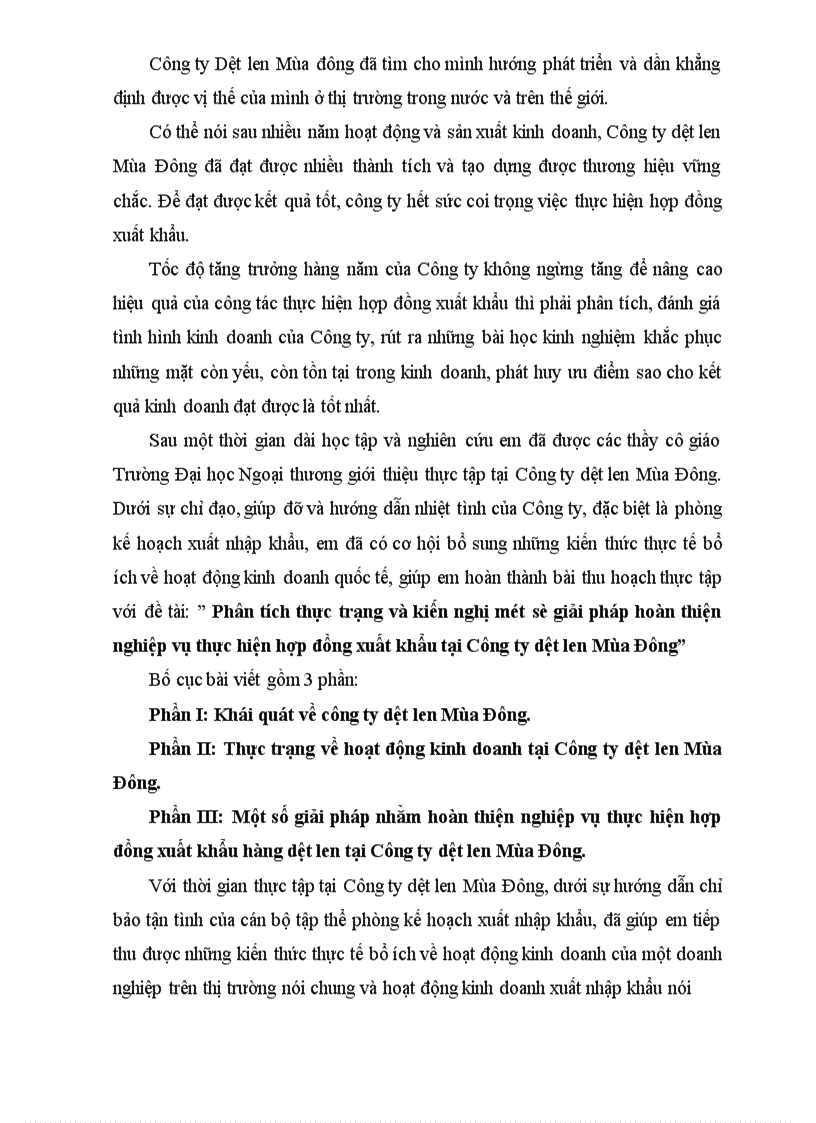 Công ty Dệt len Mùa đông đã tìm cho mình hướng phát triển và dần khẳng định được vị thế của mình ở thị trường trong nước và trên thế giới.

Có thể nói sau nhiều năm hoạt động và sản xuất kinh doanh, Công ty dệt len Mùa Đông đã đạt được nhiều thành tích và tạo dựng được thương hiệu vững chắc. Để đạt được kết quả tốt, công ty hết sức coi trọng việc thực hiện hợp đồng xuất khẩu.

Tốc độ tăng trưởng hàng năm của Công ty không ngừng tăng để nâng cao hiệu quả của công tác thực hiện hợp đồng xuất khẩu thì phải phân tích, đánh giá tình hình kinh doanh của Công ty, rút ra những bài học kinh nghiệm khắc phục những mặt còn yếu, còn tồn tại trong kinh doanh, phát huy ưu điểm sao cho kết quả kinh doanh đạt được là tốt nhất.

Sau một thời gian dài học tập và nghiên cứu em đã được các thầy cô giáo Trường Đại học Ngoại thương giới thiệu thực tập tại Công ty dệt len Mùa Đông. Dưới sự chỉ đạo, giúp đỡ và hướng dẫn nhiệt tình của Công ty, đặc biệt là phòng kế hoạch xuất nhập khẩu, em đã có cơ hội bổ sung những kiến thức thực tế bổ ích về hoạt động kinh doanh quốc tế, giúp em hoàn thành bài thu hoạch thực tập với đề tài: " Phân tích thực trạng và kiến nghị mét sè giải pháp hoàn thiện nghiệp vụ thực hiện hợp đồng xuất khẩu tại Công ty dệt len Mùa Đông"

Bố cục bài viết gồm 3 phần:

Phần I: Khái quát về công ty dệt len Mùa Đông.

Phần II: Thực trạng về hoạt động kinh doanh tại Công ty dệt len Mùa Đông.

Phần III: Một số giải pháp nhằm hoàn thiện nghiệp vụ thực hiện hợp đồng xuất khẩu hàng dệt len tại Công ty dệt len Mùa Đông.

Với thời gian thực tập tại Công ty dệt len Mùa Đông, dưới sự hướng dẫn chỉ bảo tận tình của cán bộ tập thể phòng kế hoạch xuất nhập khẩu, đã giúp em tiếp thu được những kiến thức thực tế bổ ích về hoạt động kinh doanh của một doanh nghiệp trên thị trường nói chung và hoạt động kinh doanh xuất nhập khẩu nói